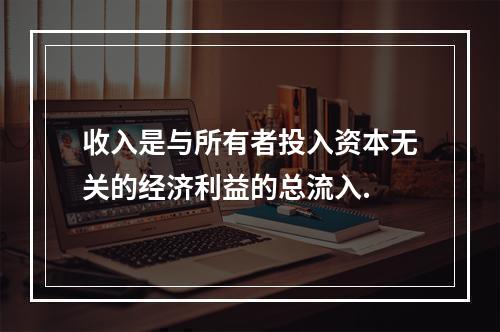 收入是与所有者投入资本无关的经济利益的总流入.